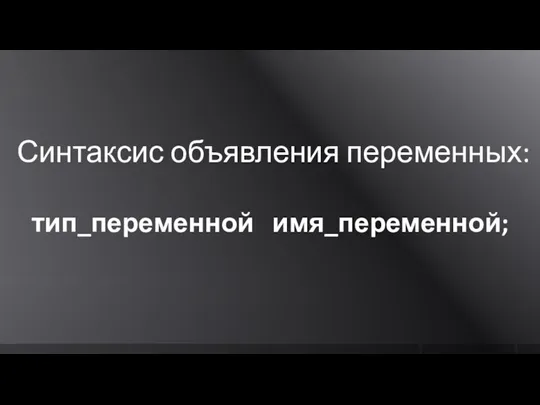 Синтаксис объявления переменных:

тип_переменной имя_переменной;